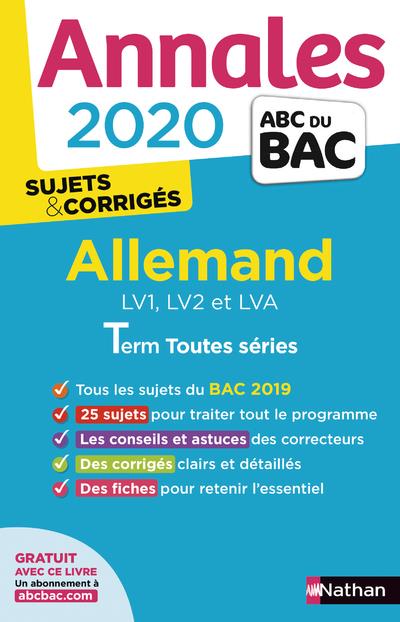 Annales
2020

ABC DU BAC

SUJETS & CORRIGÉS

Allemand
LV1, LV2 et LVA

Term Toutes séries

Tous les sujets du BAC 2019
25 sujets pour traiter tout le programme
Les conseils et astuces des correcteurs
Des corrigés clairs et détaillés
Des fiches pour retenir l'essentiel

GRATUIT AVEC CE LIVRE
Un abonnement à abcbac.com

Nathan